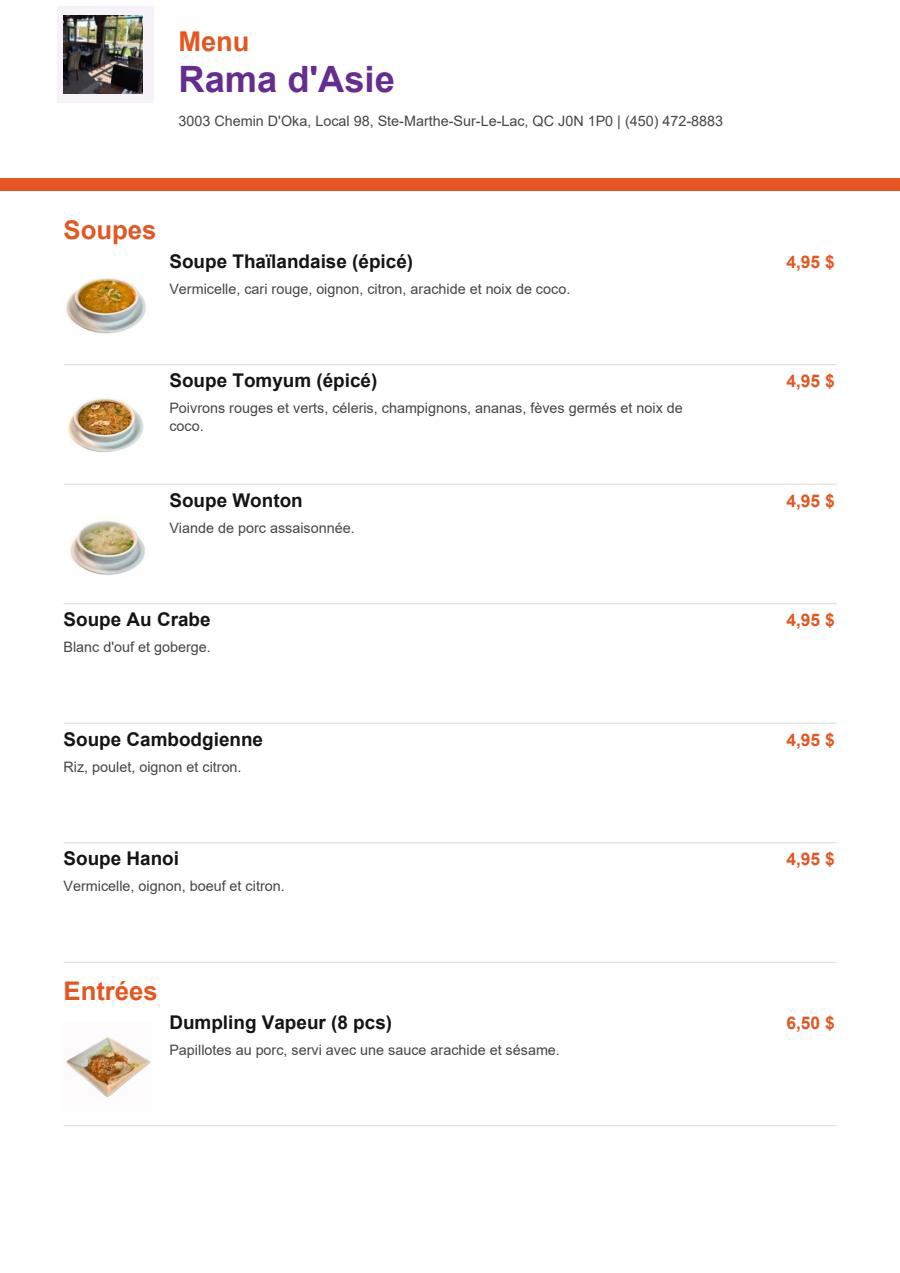 Menu
Rama d'Asie

3003 Chemin D'Oka, Local 98, Ste-Marthe-Sur-Le-Lac, QC J0N 1P0 | (450) 472-8883

Soupes

Soupe Thaïlandaise (épicé)
4,95 $
Vermicelle, cari rouge, oignon, citron, arachide et noix de coco.

Soupe Tomyum (épicé)
4,95 $
Poivrons rouges et verts, céleris, champignons, ananas, fèves germés et noix de coco.

Soupe Wonton
4,95 $
Viande de porc assaisonnée.

Soupe Au Crabe
4,95 $
Blanc d'ouf et goberge.

Soupe Cambodgienne
4,95 $
Riz, poulet, oignon et citron.

Soupe Hanoi
4,95 $
Vermicelle, oignon, boeuf et citron.

Entrées

Dumpling Vapeur (8 pcs)
6,50 $
Papillotes au porc, servi avec une sauce arachide et sésame.